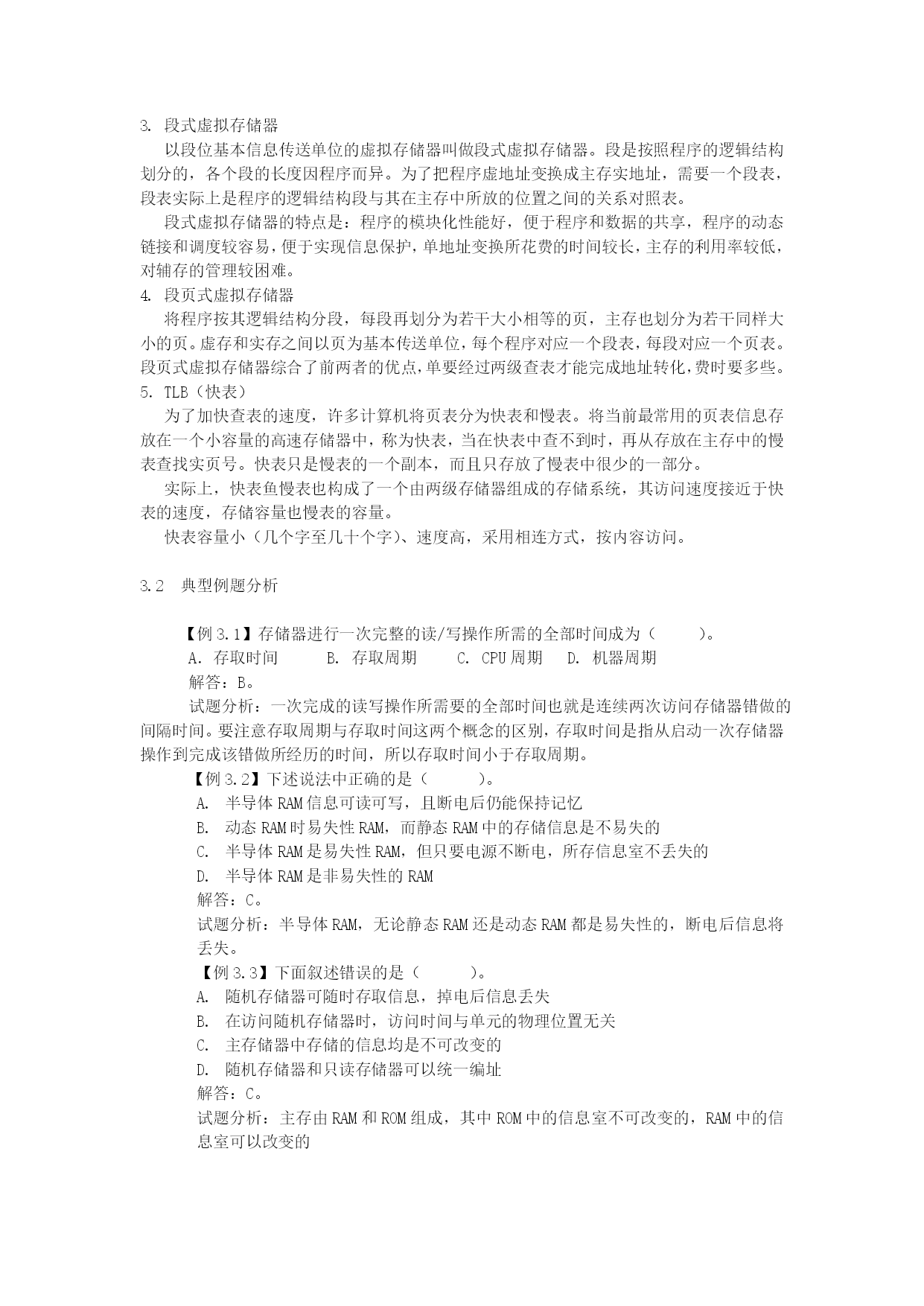 3. 段式虚拟存储器

以段位基本信息传送单位的虚拟存储器叫做段式虚拟存储器。段是按照程序的逻辑结构划分的，各个段的长度因程序而异。为了把程序虚地址变换成主存实地址，需要一个段表，段表实际上是程序的逻辑结构段与其在主存中所放的位置之间的关系对照表。

段式虚拟存储器的特点是：程序的模块化性能好，便于程序和数据的共享，程序的动态链接和调度较容易，便于实现信息保护，单地址变换所花费的时间较长，主存的利用率较低，对辅存的管理较困难。

4. 段页式虚拟存储器

将程序按其逻辑结构分段，每段再划分为若干大小相等的页，主存也划分为若干同样大小的页。虚存和实存之间以页为基本传送单位，每个程序对应一个段表，每段对应一个页表。段页式虚拟存储器综合了前两者的优点，单要经过两级查表才能完成地址转化，费时要多些。

5. TLB（快表）

为了加快查表的速度，许多计算机将页表分为快表和慢表。将当前最常用的页表信息存放在一个小容量的高速存储器中，称为快表，当在快表中查不到时，再从存放在主存中的慢表查找实页号。快表只是慢表的一个副本，而且只存放了慢表中很少的一部分。

实际上，快表鱼慢表也构成了一个由两级存储器组成的存储系统，其访问速度接近于快表的速度，存储容量也慢表的容量。

快表容量小（几个字至几十个字）、速度高，采用相连方式，按内容访问。

3.2 典型例题分析

【例 3.1】存储器进行一次完整的读/写操作所需的全部时间成为（ ）。

A. 存取时间 B. 存取周期 C. CPU 周期 D. 机器周期

解答：B。

试题分析：一次完成的读写操作所需要的全部时间也就是连续两次访问存储器错做的间隔时间。要注意存取周期与存取时间这两个概念的区别，存取时间是指从启动一次存储器操作到完成该错做所经历的时间，所以存取时间小于存取周期。

【例 3.2】下述说法中正确的是（ ）。

A. 半导体 RAM 信息可读可写，且断电后仍能保持记忆

B. 动态 RAM 时易失性 RAM，而静态 RAM 中的存储信息是不易失的

C. 半导体 RAM 是易失性 RAM，但只要电源不断电，所存信息室不丢失的

D. 半导体 RAM 是非易失性的 RAM

解答：C。

试题分析：半导体 RAM，无论静态 RAM 还是动态 RAM 都是易失性的，断电后信息将丢失。

【例 3.3】下面叙述错误的是（ ）。

A. 随机存储器可随时存取信息，掉电后信息丢失

B. 在访问随机存储器时，访问时间与单元的物理位置无关

C. 主存储器中存储的信息均是不可改变的

D. 随机存储器和只读存储器可以统一编址

解答：C。

试题分析：主存由 RAM 和 ROM 组成，其中 ROM 中的信息室不可改变的，RAM 中的信息室可以改变的